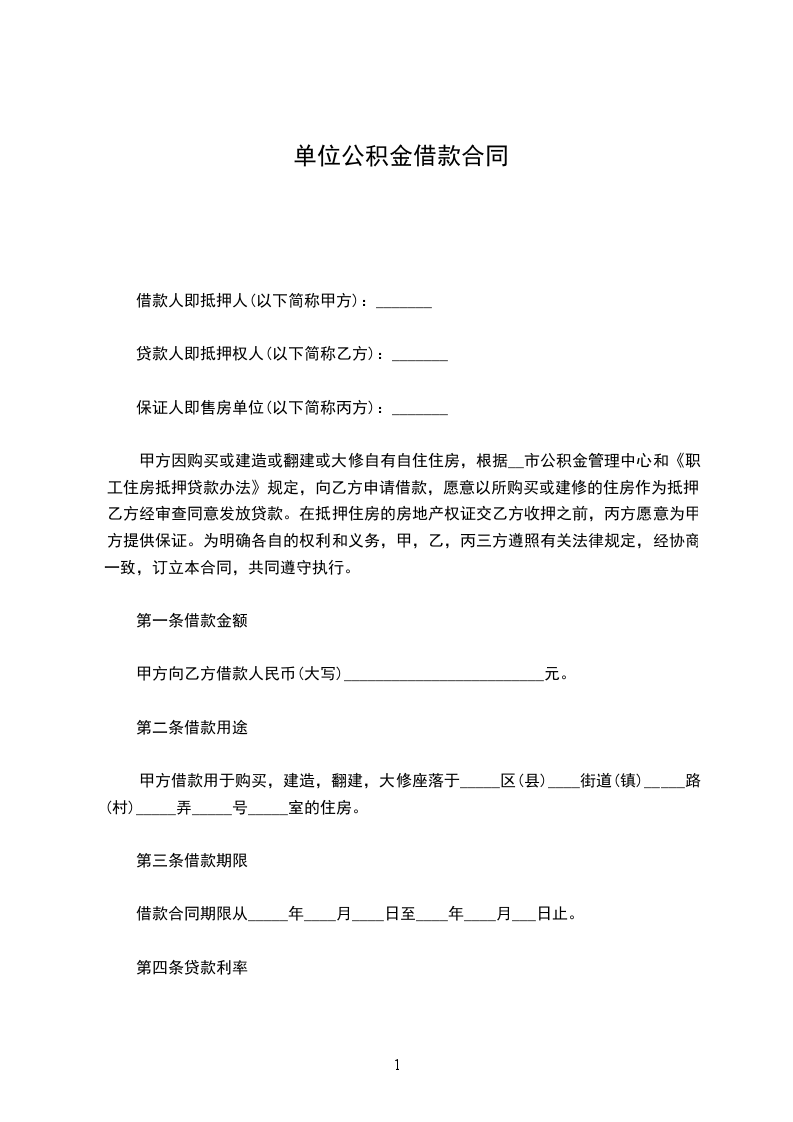 单位公积金借款合同

借款人即抵押人(以下简称甲方)：_______

贷款人即抵押权人(以下简称乙方)：_______

保证人即售房单位(以下简称丙方)：_______

甲方因购买或建造或翻建或大修自有自住住房，根据__市公积金管理中心和《职工住房抵押贷款办法》规定，向乙方申请借款，愿意以所购买或建修的住房作为抵押乙方经审查同意发放贷款。在抵押住房的房地产权证交乙方收押之前，丙方愿意为甲方提供保证。为明确各自的权利和义务，甲，乙，丙三方遵照有关法律规定，经协商一致，订立本合同，共同遵守执行。

第一条借款金额

甲方向乙方借款人民币(大写)_________________________元。

第二条借款用途

甲方借款用于购买，建造，翻建，大修座落于_____区(县)____街道(镇)_____路(村)_____弄_____号_____室的住房。

第三条借款期限

借款合同期限从_____年____月____日至____年____月___日止。

第四条贷款利率

1